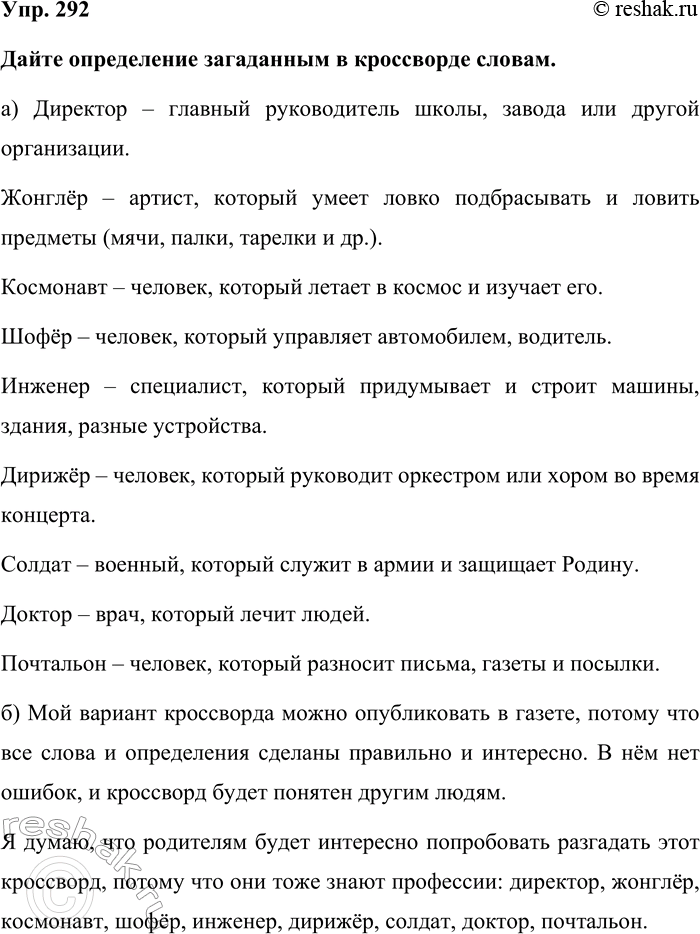 Упр. 292 © reshak.ru

Дайте определение загаданным в кроссворде словам.

а) Директор – главный руководитель школы, завода или другой организации.

Жонглёр – артист, который умеет ловко подбрасывать и ловить предметы (мячи, палки, тарелки и др.).

Космонавт – человек, который летает в космос и изучает его.

Шофёр – человек, который управляет автомобилем, водитель.

Инженер – специалист, который придумывает и строит машины, здания, разные устройства.

Дирижёр – человек, который руководит оркестром или хором во время концерта.

Солдат – военный, который служит в армии и защищает Родину.

Доктор – врач, который лечит людей.

Почтальон – человек, который разносит письма, газеты и посылки.

б) Мой вариант кроссворда можно опубликовать в газете, потому что все слова и определения сделаны правильно и интересно. В нём нет ошибок, и кроссворд будет понятен другим людям.

Я думаю, что родителям будет интересно попробовать разгадать этот кроссворд, потому что они тоже знают профессии: директор, жонглёр, космонавт, шофёр, инженер, дирижёр, солдат, доктор, почтальон.

reshak.ru